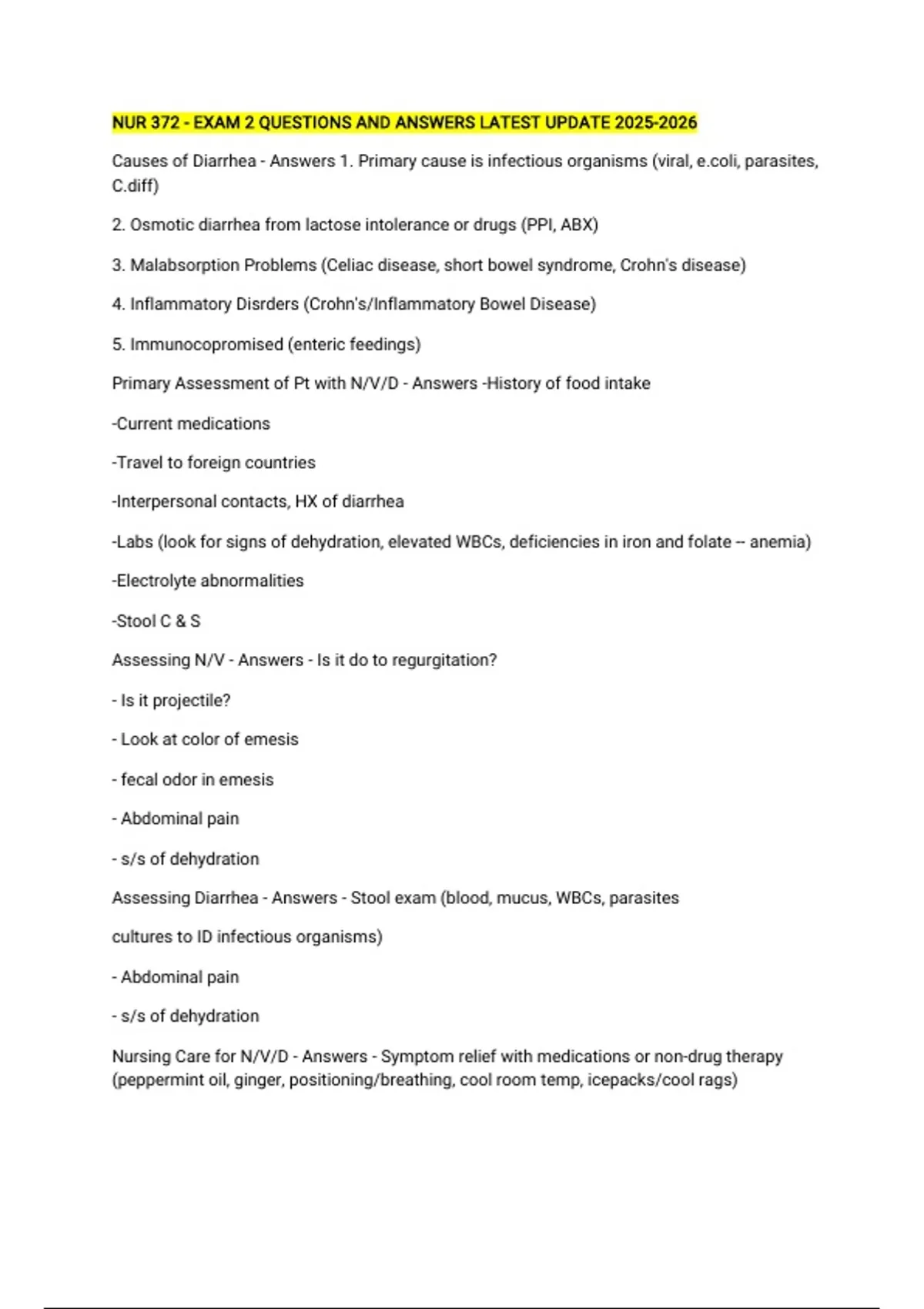 NUR 372 - EXAM 2 QUESTIONS AND ANSWERS LATEST UPDATE 2025-2026

Causes of Diarrhea - Answers 1. Primary cause is infectious organisms (viral, e.coli, parasites, C.diff)

2. Osmotic diarrhea from lactose intolerance or drugs (PPI, ABX)

3. Malabsorption Problems (Celiac disease, short bowel syndrome, Crohn's disease)

4. Inflammatory Disrders (Crohn's/Inflammatory Bowel Disease)

5. Immunocopromised (enteric feedings)

Primary Assessment of Pt with N/V/D - Answers -History of food intake

-Current medications

-Travel to foreign countries

-Interpersonal contacts, HX of diarrhea

-Labs (look for signs of dehydration, elevated WBCs, deficiencies in iron and folate -- anemia)

-Electrolyte abnormalities

-Stool C & S

Assessing N/V - Answers - Is it do to regurgitation?

- Is it projectile?

- Look at color of emesis

- fecal odor in emesis

- Abdominal pain

- s/s of dehydration

Assessing Diarrhea - Answers - Stool exam (blood, mucus, WBCs, parasites

cultures to ID infectious organisms)

- Abdominal pain

- s/s of dehydration

Nursing Care for N/V/D - Answers - Symptom relief with medications or non-drug therapy (peppermint oil, ginger, positioning/breathing, cool room temp, icepacks/cool rags)